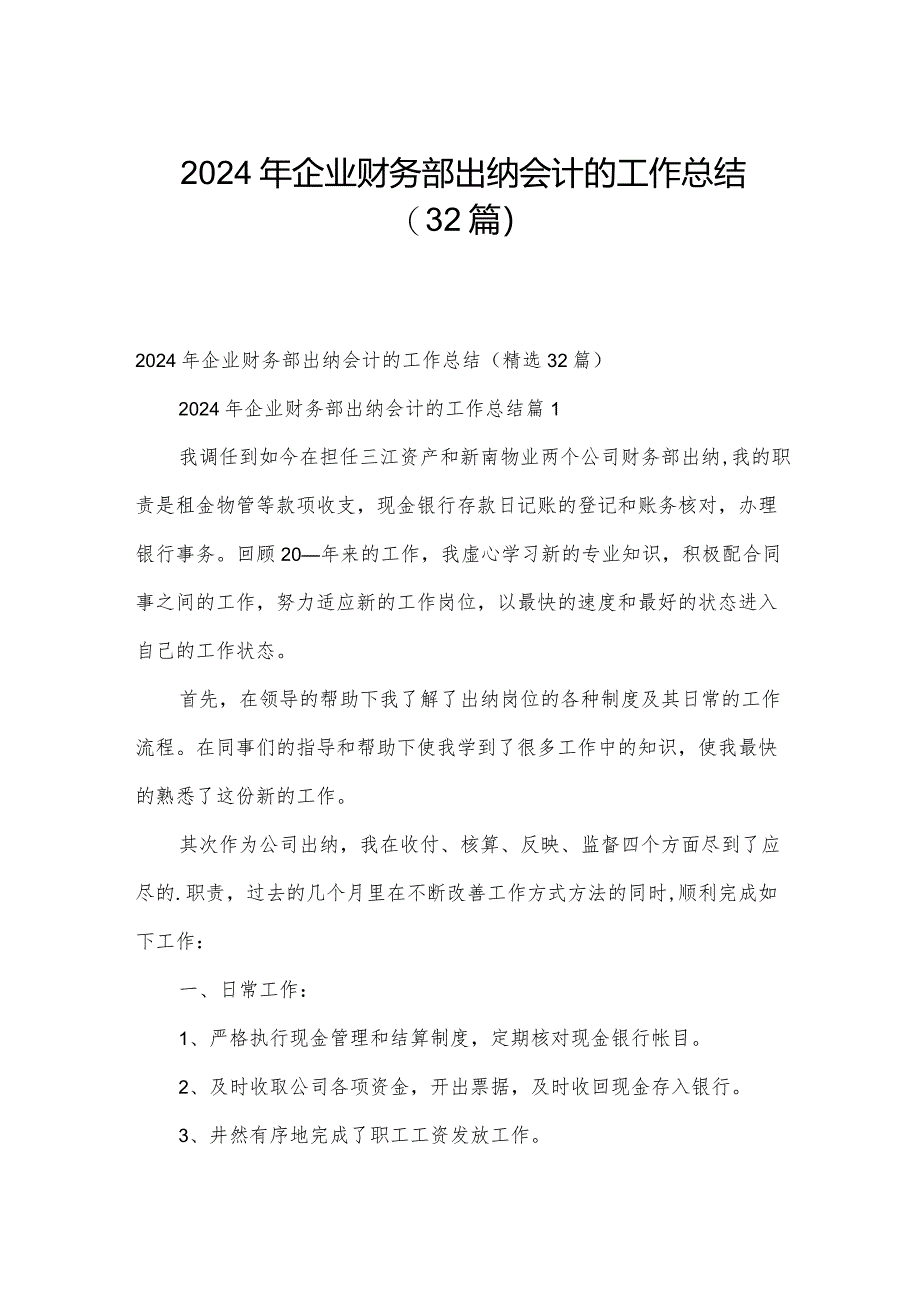 2024年企业财务部出纳会计的工作总结（32篇）

2024年企业财务部出纳会计的工作总结（精选32篇）

2024年企业财务部出纳会计的工作总结篇1

我调任到如今在担任三江资产和新南物业两个公司财务部出纳，我的职责是租金物管等款项收支，现金银行存款日记账的登记和账务核对，办理银行事务。回顾20—年来的工作，我虚心学习新的专业知识，积极配合同事之间的工作，努力适应新的工作岗位，以最快的速度和最好的状态进入自己的工作状态。

首先，在领导的帮助下我了解了出纳岗位的各种制度及其日常的工作流程。在同事们的指导和帮助下使我学到了很多工作中的知识，使我最快的熟悉了这份新的工作。

其次作为公司出纳，我在收付、核算、反映、监督四个方面尽到了应尽的.职责，过去的几个月里在不断改善工作方式方法的同时，顺利完成如下工作：

一、日常工作：

1、严格执行现金管理和结算制度，定期核对现金银行帐目。

2、及时收取公司各项资金，开出票据，及时收回现金存入银行。

3、井然有序地完成了职工工资发放工作。